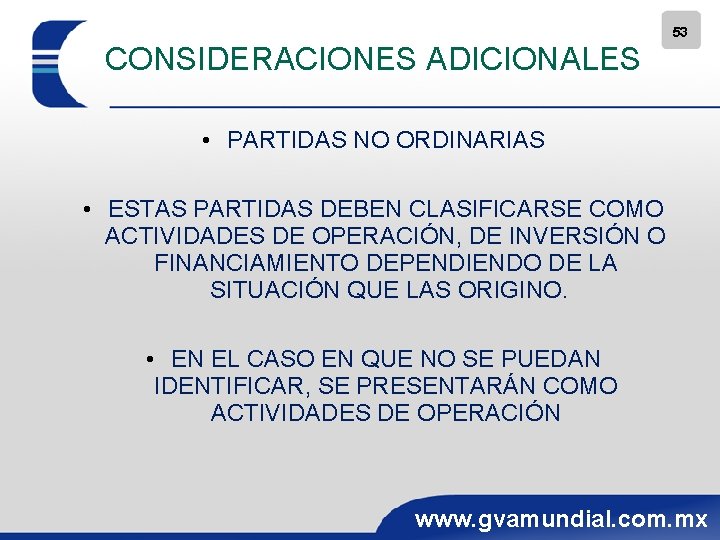 53

CONSIDERACIONES ADICIONALES

• PARTIDAS NO ORDINARIAS

• ESTAS PARTIDAS DEBEN CLASIFICARSE COMO ACTIVIDADES DE OPERACIÓN, DE INVERSIÓN O FINANCIAMIENTO DEPENDIENDO DE LA SITUACIÓN QUE LAS ORIGINO.

• EN EL CASO EN QUE NO SE PUEDAN IDENTIFICAR, SE PRESENTARÁN COMO ACTIVIDADES DE OPERACIÓN

www.gvamundial.com.mx